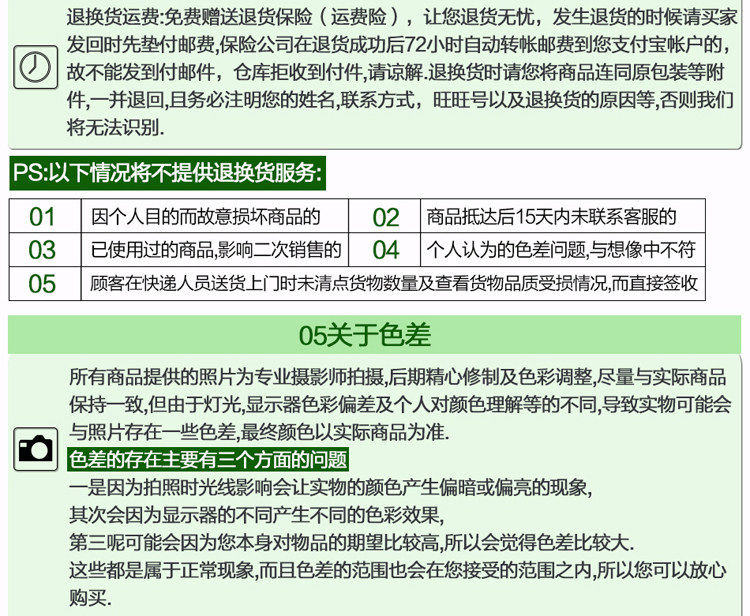 退换货运费:免费赠送退货保险（运费险），让您退货无忧，发生退货的时候请买家发回时先垫付邮费,保险公司在退货成功后72小时自动转帐邮费到您支付宝帐户的,故不能发到付邮件，仓库拒收到付件,请谅解.退换货时请您将商品连同原包装等附件,一并退回,且务必注明您的姓名,联系方式，旺旺号以及退换货的原因等,否则我们将无法识别.

PS:以下情况将不提供退换货服务:

| 01 | 因个人目的而故意损坏商品的 | 02 | 商品抵达后15天内未联系客服的 |
|---|---|---|---|
| 03 | 已使用过的商品,影响二次销售的 | 04 | 个人认为的色差问题,与想像中不符 |
| 05 | 顾客在快递人员送货上门时未清点货物数量及查看货物品质受损情况,而直接签收 | | |

05关于色差

所有商品提供的照片为专业摄影师拍摄,后期精心修制及色彩调整,尽量与实际商品保持一致,但由于灯光,显示器色彩偏差及个人对颜色理解等的不同,导致实物可能会与照片存在一些色差,最终颜色以实际商品为准.

色差的存在主要有三个方面的问题

一是因为拍照时光线影响会让实物的颜色产生偏暗或偏亮的现象,
其次会因为显示器的不同产生不同的色彩效果,
第三呢可能会因为您本身对物品的期望比较高,所以会觉得色差比较大.
这些都是属于正常现象,而且色差的范围也会在您接受的范围之内,所以您可以放心购买.